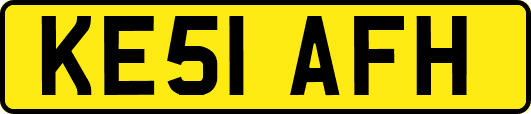 KE51 AFH